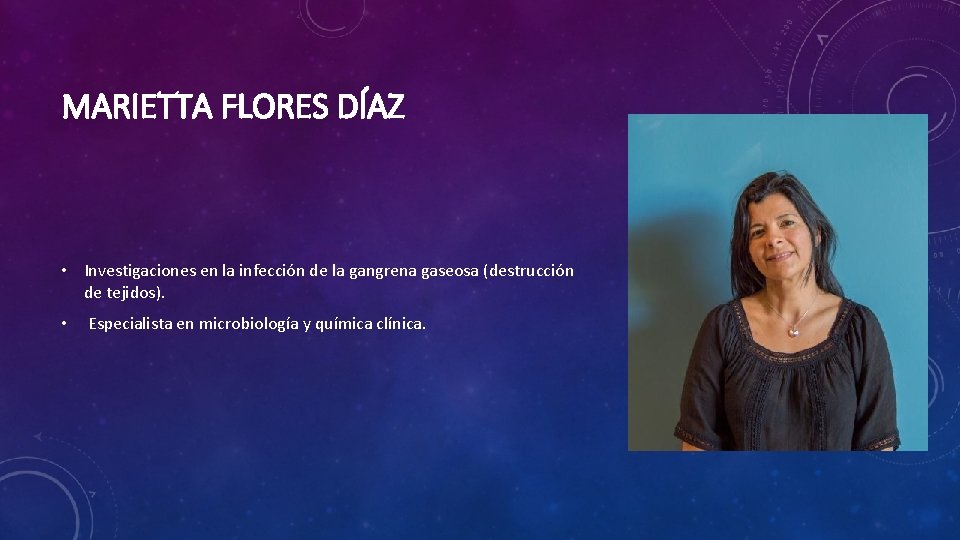 MARIETTA FLORES DÍAZ

• Investigaciones en la infección de la gangrena gaseosa (destrucción de tejidos).

• Especialista en microbiología y química clínica.